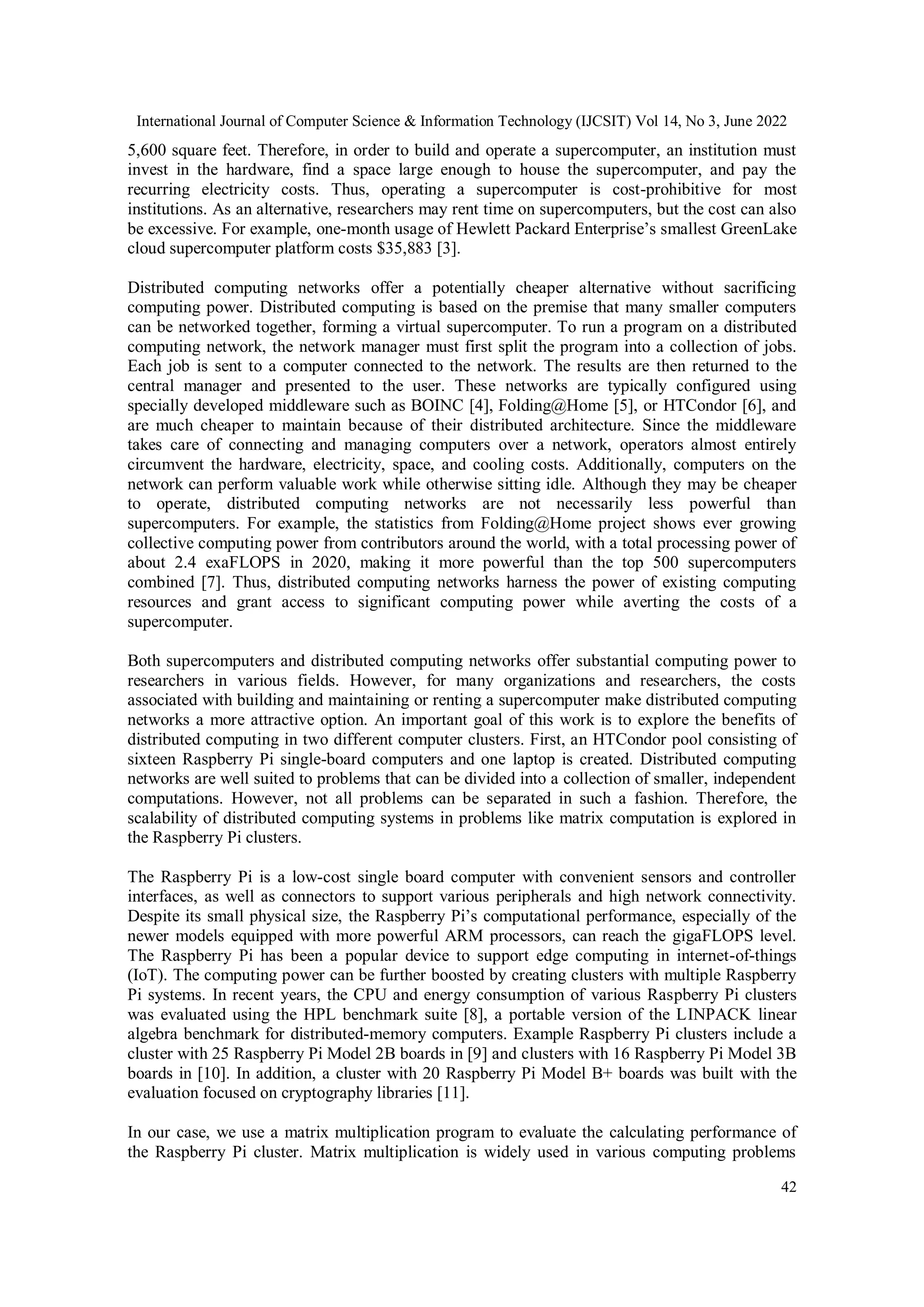 International Journal of Computer Science & Information Technology (IJCSIT) Vol 14, No 3, June 2022

5,600 square feet. Therefore, in order to build and operate a supercomputer, an institution must invest in the hardware, find a space large enough to house the supercomputer, and pay the recurring electricity costs. Thus, operating a supercomputer is cost-prohibitive for most institutions. As an alternative, researchers may rent time on supercomputers, but the cost can also be excessive. For example, one-month usage of Hewlett Packard Enterprise's smallest GreenLake cloud supercomputer platform costs \$35,883 [3].

Distributed computing networks offer a potentially cheaper alternative without sacrificing computing power. Distributed computing is based on the premise that many smaller computers can be networked together, forming a virtual supercomputer. To run a program on a distributed computing network, the network manager must first split the program into a collection of jobs. Each job is sent to a computer connected to the network. The results are then returned to the central manager and presented to the user. These networks are typically configured using specially developed middleware such as BOINC [4], Folding@Home [5], or HTCondor [6], and are much cheaper to maintain because of their distributed architecture. Since the middleware takes care of connecting and managing computers over a network, operators almost entirely circumvent the hardware, electricity, space, and cooling costs. Additionally, computers on the network can perform valuable work while otherwise sitting idle. Although they may be cheaper to operate, distributed computing networks are not necessarily less powerful than supercomputers. For example, the statistics from Folding@Home project shows ever growing collective computing power from contributors around the world, with a total processing power of about 2.4 exaFLOPS in 2020, making it more powerful than the top 500 supercomputers combined [7]. Thus, distributed computing networks harness the power of existing computing resources and grant access to significant computing power while averting the costs of a supercomputer.

Both supercomputers and distributed computing networks offer substantial computing power to researchers in various fields. However, for many organizations and researchers, the costs associated with building and maintaining or renting a supercomputer make distributed computing networks a more attractive option. An important goal of this work is to explore the benefits of distributed computing in two different computer clusters. First, an HTCondor pool consisting of sixteen Raspberry Pi single-board computers and one laptop is created. Distributed computing networks are well suited to problems that can be divided into a collection of smaller, independent computations. However, not all problems can be separated in such a fashion. Therefore, the scalability of distributed computing systems in problems like matrix computation is explored in the Raspberry Pi clusters.

The Raspberry Pi is a low-cost single board computer with convenient sensors and controller interfaces, as well as connectors to support various peripherals and high network connectivity. Despite its small physical size, the Raspberry Pi's computational performance, especially of the newer models equipped with more powerful ARM processors, can reach the gigaFLOPS level. The Raspberry Pi has been a popular device to support edge computing in internet-of-things (IoT). The computing power can be further boosted by creating clusters with multiple Raspberry Pi systems. In recent years, the CPU and energy consumption of various Raspberry Pi clusters was evaluated using the HPL benchmark suite [8], a portable version of the LINPACK linear algebra benchmark for distributed-memory computers. Example Raspberry Pi clusters include a cluster with 25 Raspberry Pi Model 2B boards in [9] and clusters with 16 Raspberry Pi Model 3B boards in [10]. In addition, a cluster with 20 Raspberry Pi Model B+ boards was built with the evaluation focused on cryptography libraries [11].

In our case, we use a matrix multiplication program to evaluate the calculating performance of the Raspberry Pi cluster. Matrix multiplication is widely used in various computing problems

42